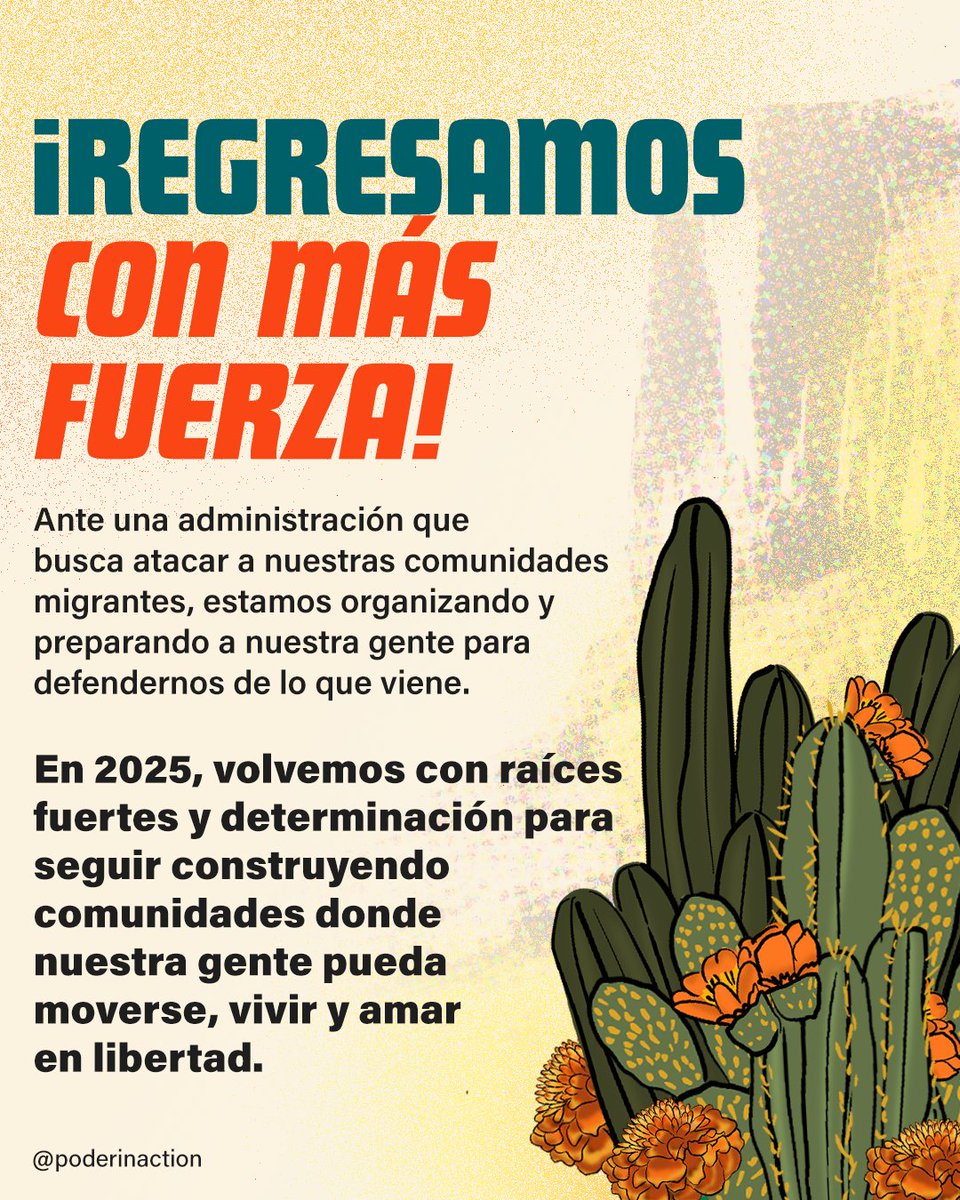 ¡REGRESAMOS CON MÁS FUERZA!

Ante una administración que busca atacar a nuestras comunidades migrantes, estamos organizando y preparando a nuestra gente para defendernos de lo que viene.

En 2025, volvemos con raíces fuertes y determinación para seguir construyendo comunidades donde nuestra gente pueda moverse, vivir y amar en libertad.

@poderinaction